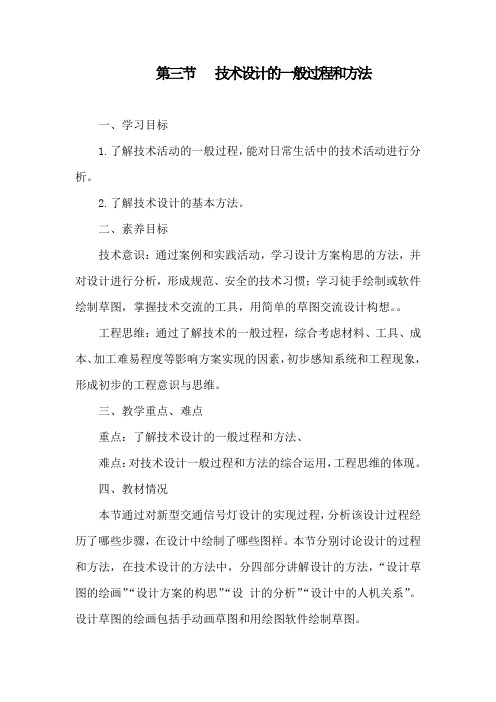 第三节　技术设计的一般过程和方法

一、学习目标

1.了解技术活动的一般过程，能对日常生活中的技术活动进行分析。

2.了解技术设计的基本方法。

二、素养目标

技术意识：通过案例和实践活动，学习设计方案构思的方法，并对设计进行分析，形成规范、安全的技术习惯；学习徒手绘制或软件绘制草图，掌握技术交流的工具，用简单的草图交流设计构想。。

工程思维：通过了解技术的一般过程，综合考虑材料、工具、成本、加工难易程度等影响方案实现的因素，初步感知系统和工程现象，形成初步的工程意识与思维。

三、教学重点、难点

重点：了解技术设计的一般过程和方法、

难点：对技术设计一般过程和方法的综合运用，工程思维的体现。

四、教材情况

本节通过对新型交通信号灯设计的实现过程，分析该设计过程经历了哪些步骤，在设计中绘制了哪些图样。本节分别讨论设计的过程和方法，在技术设计的方法中，分四部分讲解设计的方法，“设计草图的绘画”“设计方案的构思”“设 计的分析”“设计中的人机关系”。设计草图的绘画包括手动画草图和用绘图软件绘制草图。